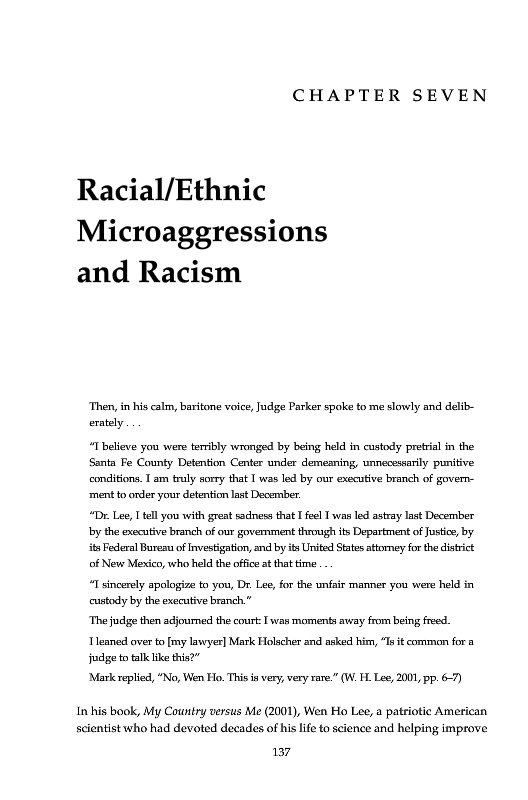 CHAPTER SEVEN

Racial/Ethnic Microaggressions and Racism

Then, in his calm, baritone voice, Judge Parker spoke to me slowly and deliberately . . .

"I believe you were terribly wronged by being held in custody pretrial in the Santa Fe County Detention Center under demeaning, unnecessarily punitive conditions. I am truly sorry that I was led by our executive branch of government to order your detention last December.

"Dr. Lee, I tell you with great sadness that I feel I was led astray last December by the executive branch of our government through its Department of Justice, by its Federal Bureau of Investigation, and by its United States attorney for the district of New Mexico, who held the office at that time . . .

"I sincerely apologize to you, Dr. Lee, for the unfair manner you were held in custody by the executive branch."

The judge then adjourned the court: I was moments away from being freed.

I leaned over to [my lawyer] Mark Holscher and asked him, "Is it common for a judge to talk like this?"

Mark replied, "No, Wen Ho. This is very, very rare." (W. H. Lee, 2001, pp. 6–7)

In his book, My Country versus Me (2001), Wen Ho Lee, a patriotic American scientist who had devoted decades of his life to science and helping improve

137